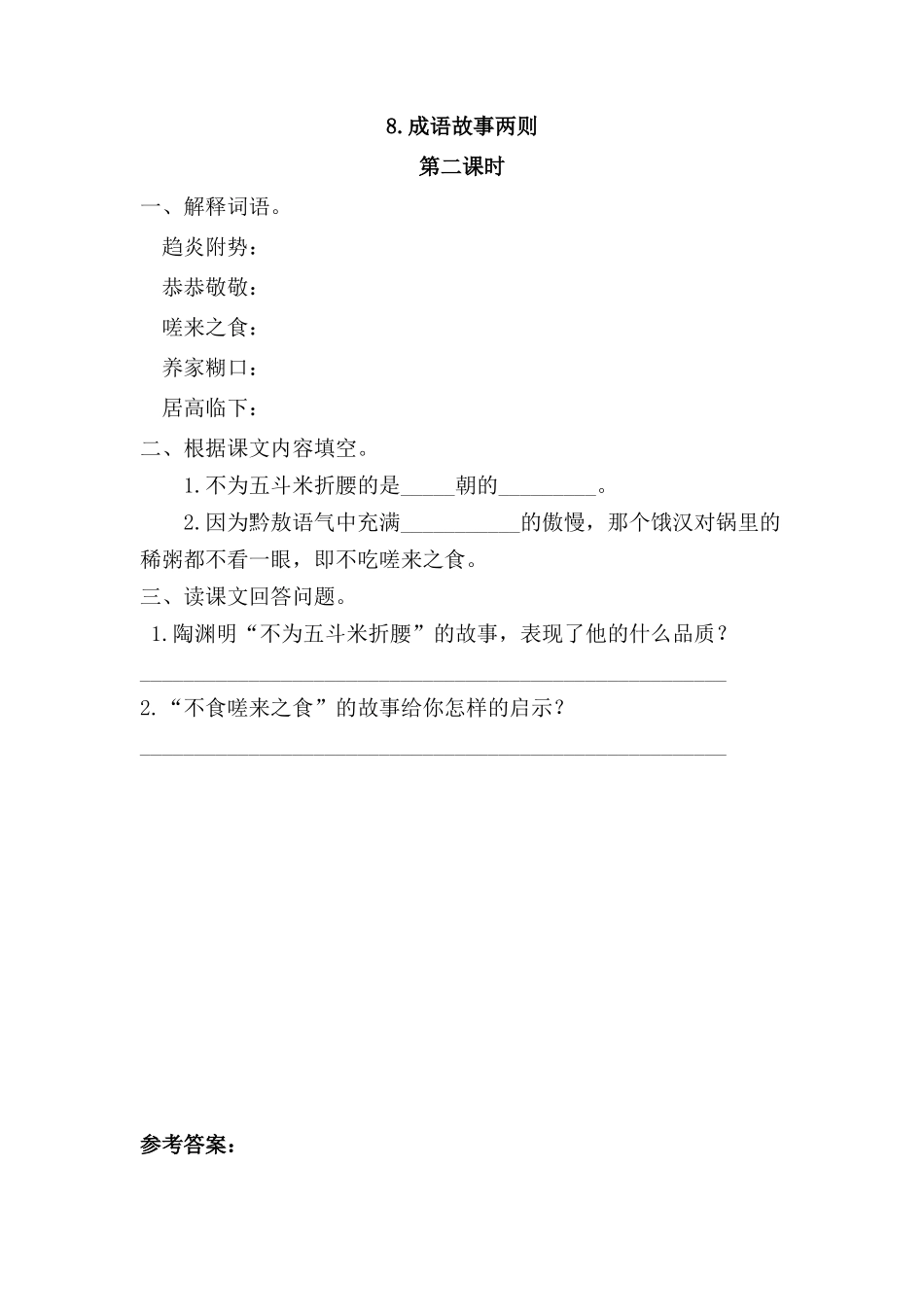 8.成语故事两则

第二课时

一、解释词语。

趋炎附势：

恭恭敬敬：

嗟来之食：

养家糊口：

居高临下：

二、根据课文内容填空。

1.不为五斗米折腰的是_____朝的_________。

2.因为黔敖语气中充满___________的傲慢，那个饿汉对锅里的稀粥都不看一眼，即不吃嗟来之食。

三、读课文回答问题。

1.陶渊明“不为五斗米折腰”的故事，表现了他的什么品质？

______________________________________________________

2.“不食嗟来之食”的故事给你怎样的启示？

______________________________________________________

参考答案：